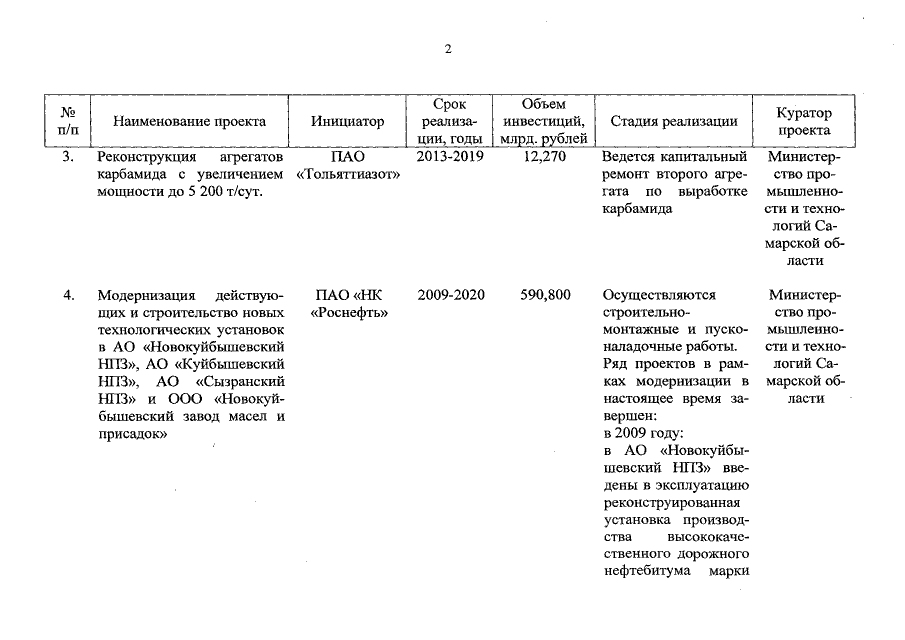 2

| № п/п | Наименование проекта | Инициатор | Срок реализации, годы | Объем инвестиций, млрд. рублей | Стадия реализации | Куратор проекта |
|---|---|---|---|---|---|---|
| 3. | Реконструкция агрегатов карбамида с увеличением мощности до 5 200 т/сут. | ПАО «Тольяттиазот» | 2013-2019 | 12,270 | Ведется капитальный ремонт второго агрегата по выработке карбамида | Министерство промышленности и технологий Самарской области |
| 4. | Модернизация действующих и строительство новых технологических установок в АО «Новокуйбышевский НПЗ», АО «Куйбышевский НПЗ», АО «Сызранский НПЗ» и ООО «Новокуйбышевский завод масел и присадок» | ПАО «НК «Роснефть» | 2009-2020 | 590,800 | Осуществляются строительно-монтажные и пусконаладочные работы. Ряд проектов в рамках модернизации в настоящее время завершен: в 2009 году: в АО «Новокуйбышевский НПЗ» введены в эксплуатацию реконструированная установка производства высококачественного дорожного нефтебитума марки | Министерство промышленности и технологий Самарской области |